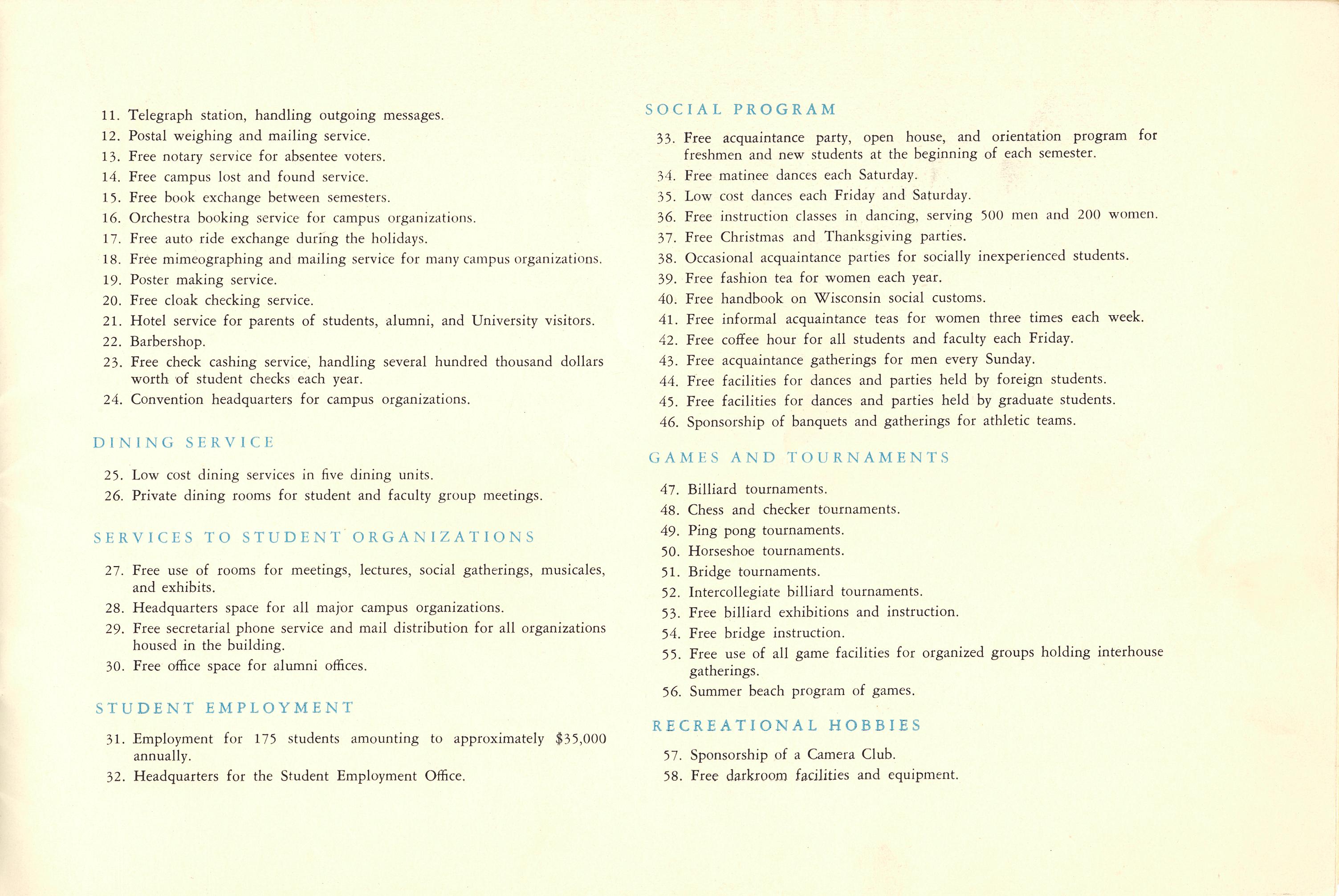 11. Telegraph station, handling outgoing messages.
12. Postal weighing and mailing service.
13. Free notary service for absentee voters.
14. Free campus lost and found service.
15. Free book exchange between semesters.
16. Orchestra booking service for campus organizations.
17. Free auto ride exchange during the holidays.
18. Free mimeographing and mailing service for many campus organizations.
19. Poster making service.
20. Free cloak checking service.
21. Hotel service for parents of students, alumni, and University visitors.
22. Barbershop.
23. Free check cashing service, handling several hundred thousand dollars worth of student checks each year.
24. Convention headquarters for campus organizations.

DINING SERVICE

25. Low cost dining services in five dining units.
26. Private dining rooms for student and faculty group meetings.

SERVICES TO STUDENT ORGANIZATIONS

27. Free use of rooms for meetings, lectures, social gatherings, musicales, and exhibits.
28. Headquarters space for all major campus organizations.
29. Free secretarial phone service and mail distribution for all organizations housed in the building.
30. Free office space for alumni offices.

STUDENT EMPLOYMENT

31. Employment for 175 students amounting to approximately $35,000 annually.
32. Headquarters for the Student Employment Office.

SOCIAL PROGRAM

33. Free acquaintance party, open house, and orientation program for freshmen and new students at the beginning of each semester.
34. Free matinee dances each Saturday.
35. Low cost dances each Friday and Saturday.
36. Free instruction classes in dancing, serving 500 men and 200 women.
37. Free Christmas and Thanksgiving parties.
38. Occasional acquaintance parties for socially inexperienced students.
39. Free fashion tea for women each year.
40. Free handbook on Wisconsin social customs.
41. Free informal acquaintance teas for women three times each week.
42. Free coffee hour for all students and faculty each Friday.
43. Free acquaintance gatherings for men every Sunday.
44. Free facilities for dances and parties held by foreign students.
45. Free facilities for dances and parties held by graduate students.
46. Sponsorship of banquets and gatherings for athletic teams.

GAMES AND TOURNAMENTS

47. Billiard tournaments.
48. Chess and checker tournaments.
49. Ping pong tournaments.
50. Horseshoe tournaments.
51. Bridge tournaments.
52. Intercollegiate billiard tournaments.
53. Free billiard exhibitions and instruction.
54. Free bridge instruction.
55. Free use of all game facilities for organized groups holding interhouse gatherings.
56. Summer beach program of games.

RECREATIONAL HOBBIES

57. Sponsorship of a Camera Club.
58. Free darkroom facilities and equipment.